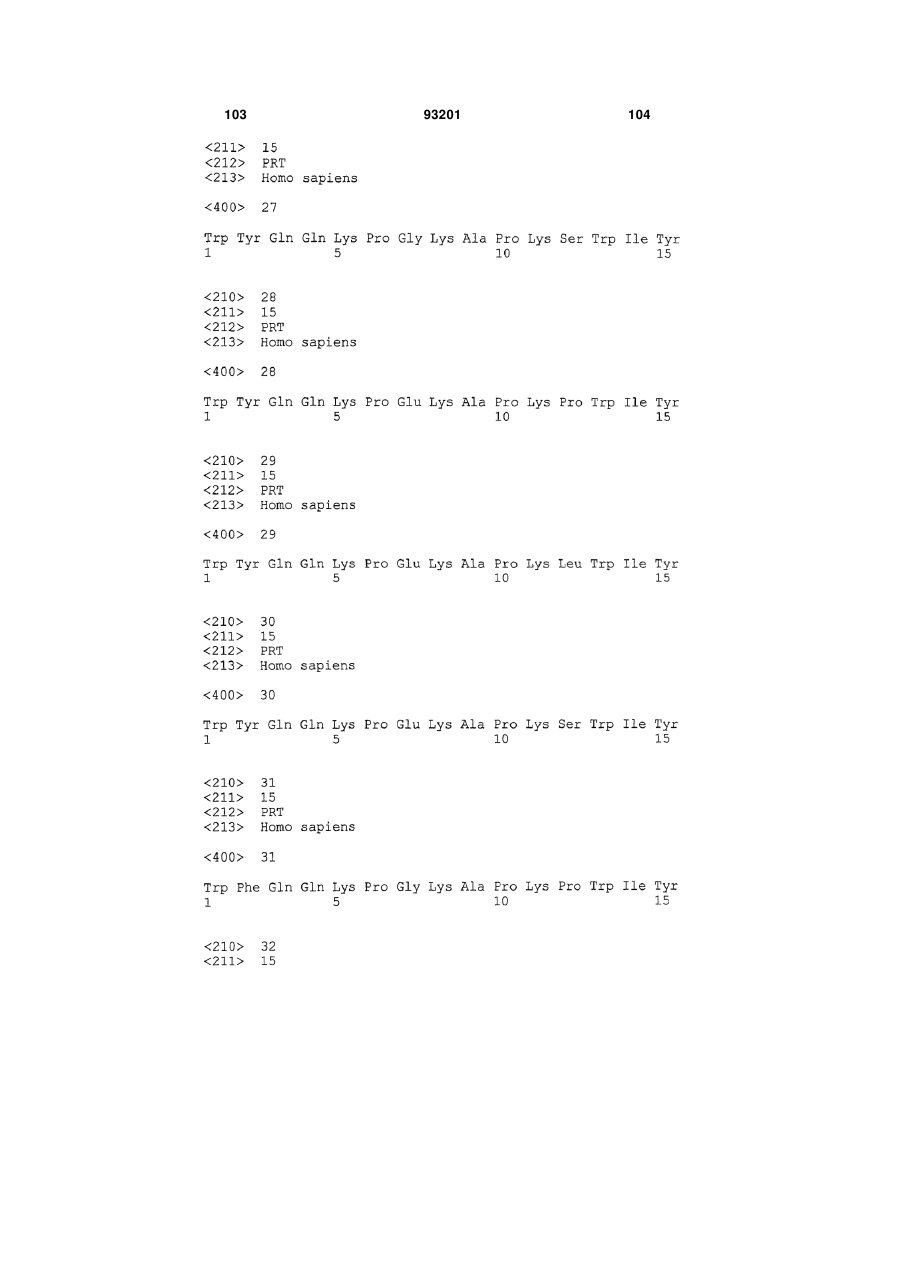 103 93201 104

<211> 15
<212> PRT
<213> Homo sapiens

<400> 27

Trp Tyr Gln Gln Lys Pro Gly Lys Ala Pro Lys Ser Trp Ile Tyr
1 5 10 15

<210> 28
<211> 15
<212> PRT
<213> Homo sapiens

<400> 28

Trp Tyr Gln Gln Lys Pro Glu Lys Ala Pro Lys Pro Trp Ile Tyr
1 5 10 15

<210> 29
<211> 15
<212> PRT
<213> Homo sapiens

<400> 29

Trp Tyr Gln Gln Lys Pro Glu Lys Ala Pro Lys Leu Trp Ile Tyr
1 5 10 15

<210> 30
<211> 15
<212> PRT
<213> Homo sapiens

<400> 30

Trp Tyr Gln Gln Lys Pro Glu Lys Ala Pro Lys Ser Trp Ile Tyr
1 5 10 15

<210> 31
<211> 15
<212> PRT
<213> Homo sapiens

<400> 31

Trp Phe Gln Gln Lys Pro Gly Lys Ala Pro Lys Pro Trp Ile Tyr
1 5 10 15

<210> 32
<211> 15